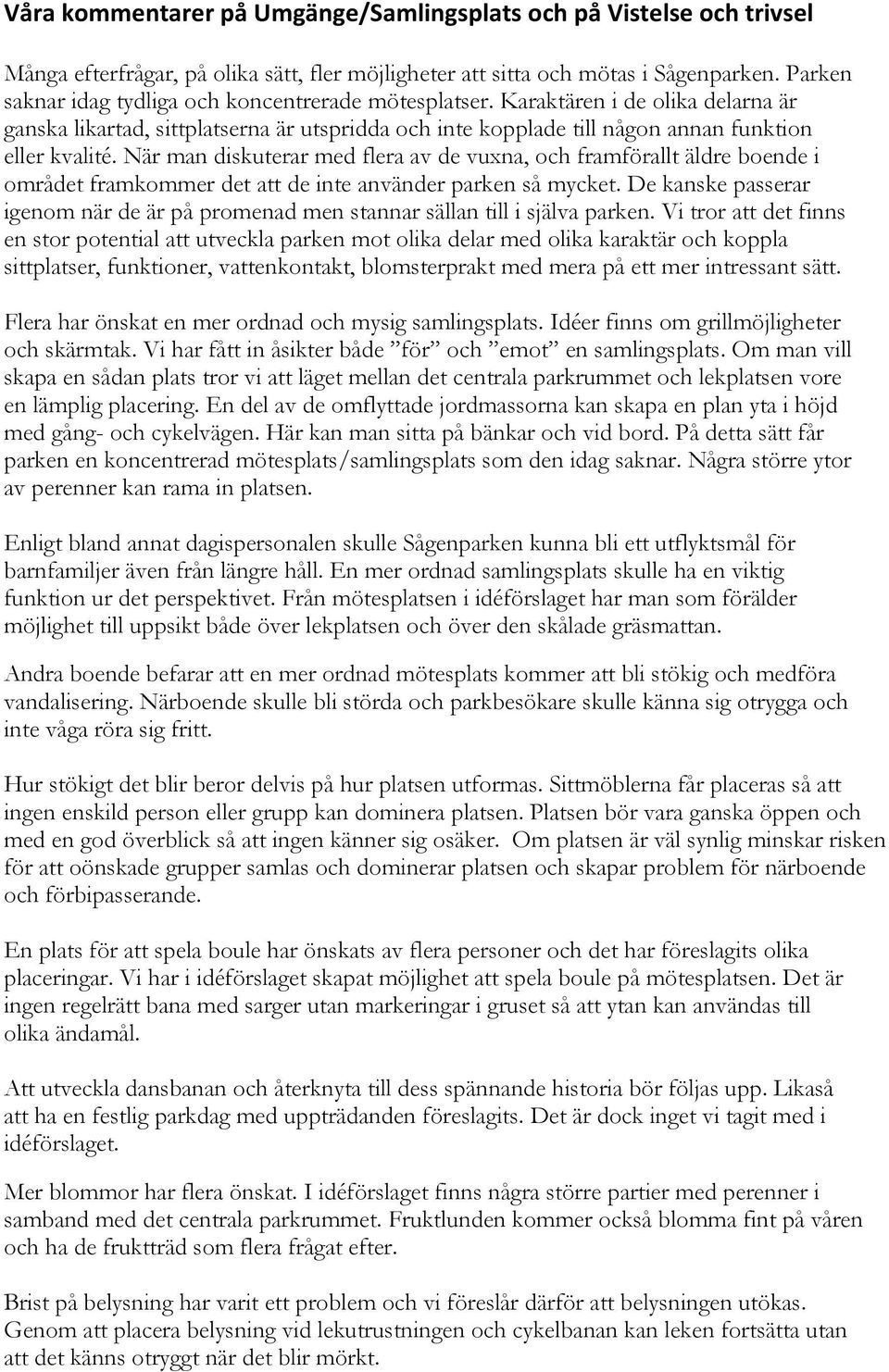 Våra kommentarer på Umgänge/Samlingsplats och på Vistelse och trivsel

Många efterfrågar, på olika sätt, fler möjligheter att sitta och mötas i Sågenparken. Parken saknar idag tydliga och koncentrerade mötesplatser. Karaktären i de olika delarna är ganska likartad, sittplatserna är utspridda och inte kopplade till någon annan funktion eller kvalité. När man diskuterar med flera av de vuxna, och framförallt äldre boende i området framkommer det att de inte använder parken så mycket. De kanske passerar igenom när de är på promenad men stannar sällan till i själva parken. Vi tror att det finns en stor potential att utveckla parken mot olika delar med olika karaktär och koppla sittplatser, funktioner, vattenkontakt, blomsterprakt med mera på ett mer intressant sätt.

Flera har önskat en mer ordnad och mysig samlingsplats. Idéer finns om grillmöjligheter och skärmtak. Vi har fått in åsikter både ”för” och ”emot” en samlingsplats. Om man vill skapa en sådan plats tror vi att läget mellan det centrala parkrummet och lekplatsen vore en lämplig placering. En del av de omflyttade jordmassorna kan skapa en plan yta i höjd med gång- och cykelvägen. Här kan man sitta på bänkar och vid bord. På detta sätt får parken en koncentrerad mötesplats/samlingsplats som den idag saknar. Några större ytor av perenner kan rama in platsen.

Enligt bland annat dagispersonalen skulle Sågenparken kunna bli ett utflyktsmål för barnfamiljer även från längre håll. En mer ordnad samlingsplats skulle ha en viktig funktion ur det perspektivet. Från mötesplatsen i idéförslaget har man som förälder möjlighet till uppsikt både över lekplatsen och över den skålade gräsmattan.

Andra boende befarar att en mer ordnad mötesplats kommer att bli stökig och medföra vandalisering. Närboende skulle bli störda och parkbesökare skulle känna sig otrygga och inte våga röra sig fritt.

Hur stökigt det blir beror delvis på hur platsen utformas. Sittmöblerna får placeras så att ingen enskild person eller grupp kan dominera platsen. Platsen bör vara ganska öppen och med en god överblick så att ingen känner sig osäker. Om platsen är väl synlig minskar risken för att oönskade grupper samlas och dominerar platsen och skapar problem för närboende och förbipasserande.

En plats för att spela boule har önskats av flera personer och det har föreslagits olika placeringar. Vi har i idéförslaget skapat möjlighet att spela boule på mötesplatsen. Det är ingen regelrätt bana med sarger utan markeringar i gruset så att ytan kan användas till olika ändamål.

Att utveckla dansbanan och återknyta till dess spännande historia bör följas upp. Likaså att ha en festlig parkdag med uppträdanden föreslagits. Det är dock inget vi tagit med i idéförslaget.

Mer blommor har flera önskat. I idéförslaget finns några större partier med perenner i samband med det centrala parkrummet. Fruktlunden kommer också blomma fint på våren och ha de fruktträd som flera frågat efter.

Brist på belysning har varit ett problem och vi föreslår därför att belysningen utökas. Genom att placera belysning vid lekutrustningen och cykelbanan kan leken fortsätta utan att det känns otryggt när det blir mörkt.